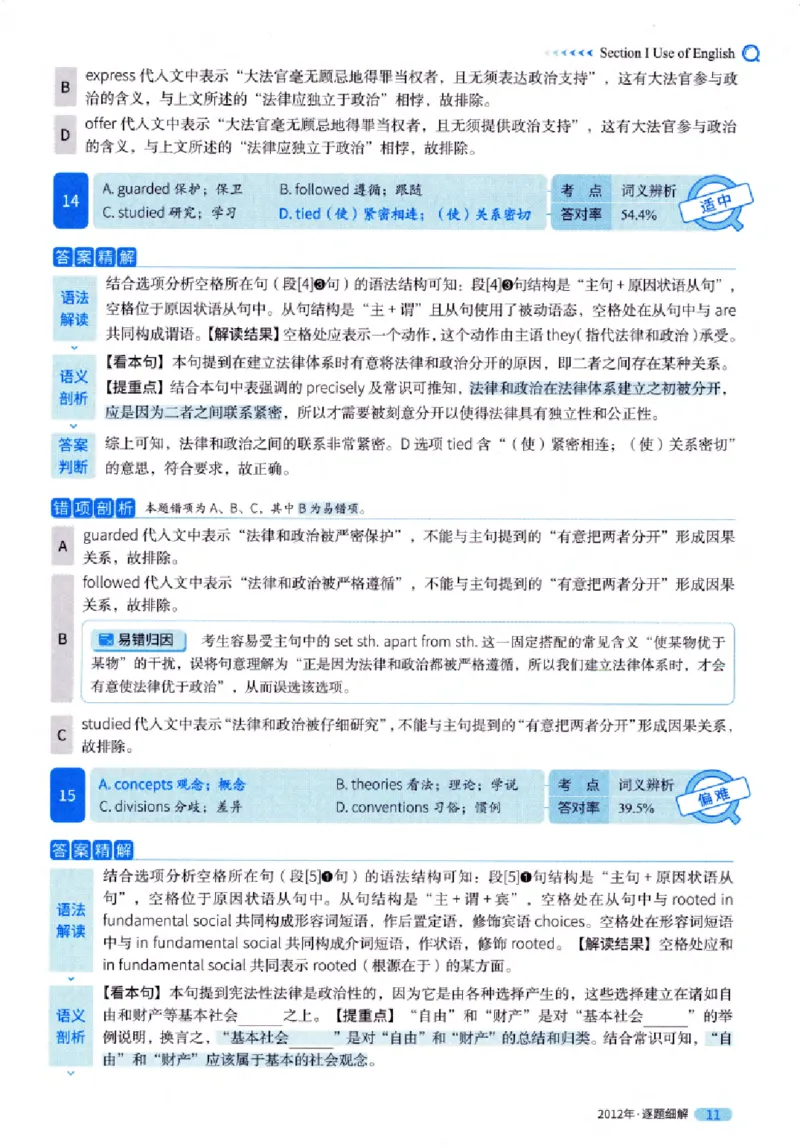 Section I Use of English

B express 代入文中表示“大法官毫无顾忌地得罪当权者，且无须表达政治支持”，这有大法官参与政治的含义，与上文所述的“法律应独立于政治”相悖，故排除。

D offer 代入文中表示“大法官毫无顾忌地得罪当权者，且无须提供政治支持”，这有大法官参与政治的含义，与上文所述的“法律应独立于政治”相悖，故排除。

14 A. guarded 保护；保卫 B. followed 遵循；跟随 C. studied 研究；学习 D. tied（使）紧密相连；（使）关系密切

考点 词义辨析
答对率 54.4%
适中

答案精解

语法解读 结合选项分析空格所在句（段[4]❸句）的语法结构可知：段[4]❸句结构是“主句＋原因状语从句”，空格位于原因状语从句中。从句结构是“主＋谓”且从句使用了被动语态，空格处在从句中与 are 共同构成谓语。【解读结果】空格处应表示一个动作，这个动作由主语 they（指代法律和政治）承受。

语义剖析 【看本句】本句提到在建立法律体系时有意将法律和政治分开的原因，即二者之间存在某种关系。【提重点】结合本句中表强调的 precisely 及常识可推知，法律和政治在法律体系建立之初被分开，应是因为二者之间联系紧密，所以才需要被刻意分开以使得法律具有独立性和公正性。

答案判断 综上可知，法律和政治之间的联系非常紧密。D 选项 tied 含“（使）紧密相连；（使）关系密切”的意思，符合要求，故正确。

错项剖析 本题错项为 A、B、C，其中 B 为易错项。

A guarded 代入文中表示“法律和政治被严密保护”，不能与主句提到的“有意把两者分开”形成因果关系，故排除。

B followed 代入文中表示“法律和政治被严格遵循”，不能与主句提到的“有意把两者分开”形成因果关系，故排除。

易错归因 考生容易受主句中的 set sth. apart from sth. 这一固定搭配的常见含义“使某物优于某物”的干扰，误将句意理解为“正是因为法律和政治都被严格遵循，所以我们建立法律体系时，才会有意使法律优于政治”，从而误选该选项。

C studied 代入文中表示“法律和政治被仔细研究”，不能与主句提到的“有意把两者分开”形成因果关系，故排除。

15 A. concepts 观念；概念 B. theories 看法；理论；学说 C. divisions 分歧；差异 D. conventions 习俗；惯例

考点 词义辨析
答对率 39.5%
偏难

答案精解

语法解读 结合选项分析空格所在句（段[5]❶句）的语法结构可知：段[5]❶句结构是“主句＋原因状语从句”，空格位于原因状语从句中。从句结构是“主＋谓＋宾”，空格处在从句中与 rooted in fundamental social 共同构成形容词短语，作后置定语，修饰宾语 choices。空格处在形容词短语中与 in fundamental social 共同构成介词短语，作状语，修饰 rooted。【解读结果】空格处应和 in fundamental social 共同表示 rooted（根源在于）的某方面。

语义剖析 【看本句】本句提到宪法性法律是政治性的，因为它是由各种选择产生的，这些选择建立在诸如自由和财产等基本社会______之上。【提重点】“自由”和“财产”是对“基本社会______”的举例说明，换言之，“基本社会______”是对“自由”和“财产”的总结和归类。结合常识可知，“自由”和“财产”应该属于基本的社会观念。

2012年·逐题细解 11